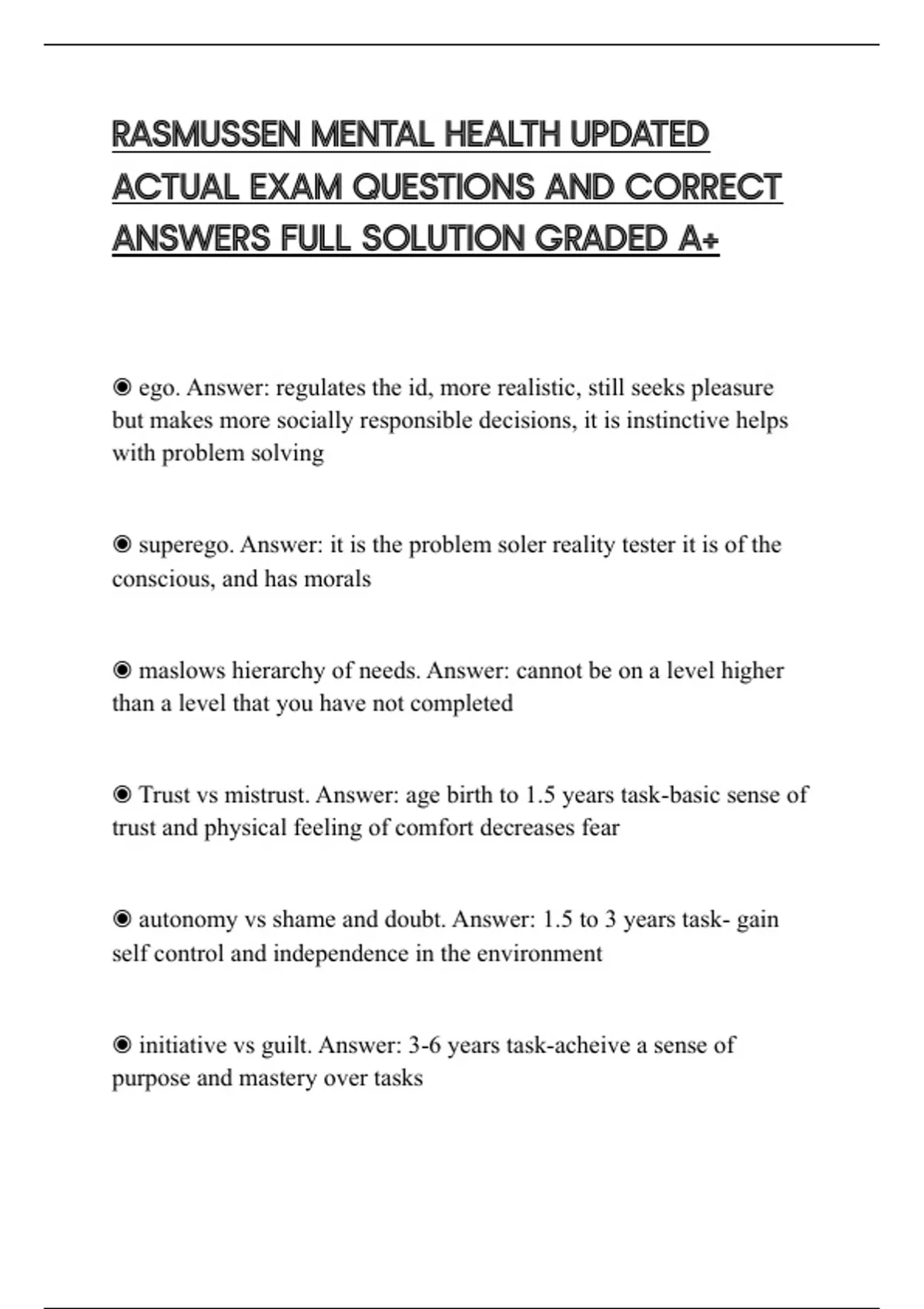 RASMUSSEN MENTAL HEALTH UPDATED ACTUAL EXAM QUESTIONS AND CORRECT ANSWERS FULL SOLUTION GRADED A+

◉ ego. Answer: regulates the id, more realistic, still seeks pleasure but makes more socially responsible decisions, it is instinctive helps with problem solving

◉ superego. Answer: it is the problem soler reality tester it is of the conscious, and has morals

◉ maslows hierarchy of needs. Answer: cannot be on a level higher than a level that you have not completed

◉ Trust vs mistrust. Answer: age birth to 1.5 years task-basic sense of trust and physical feeling of comfort decreases fear

◉ autonomy vs shame and doubt. Answer: 1.5 to 3 years task- gain self control and independence in the environment

◉ initiative vs guilt. Answer: 3-6 years task-acheive a sense of purpose and mastery over tasks